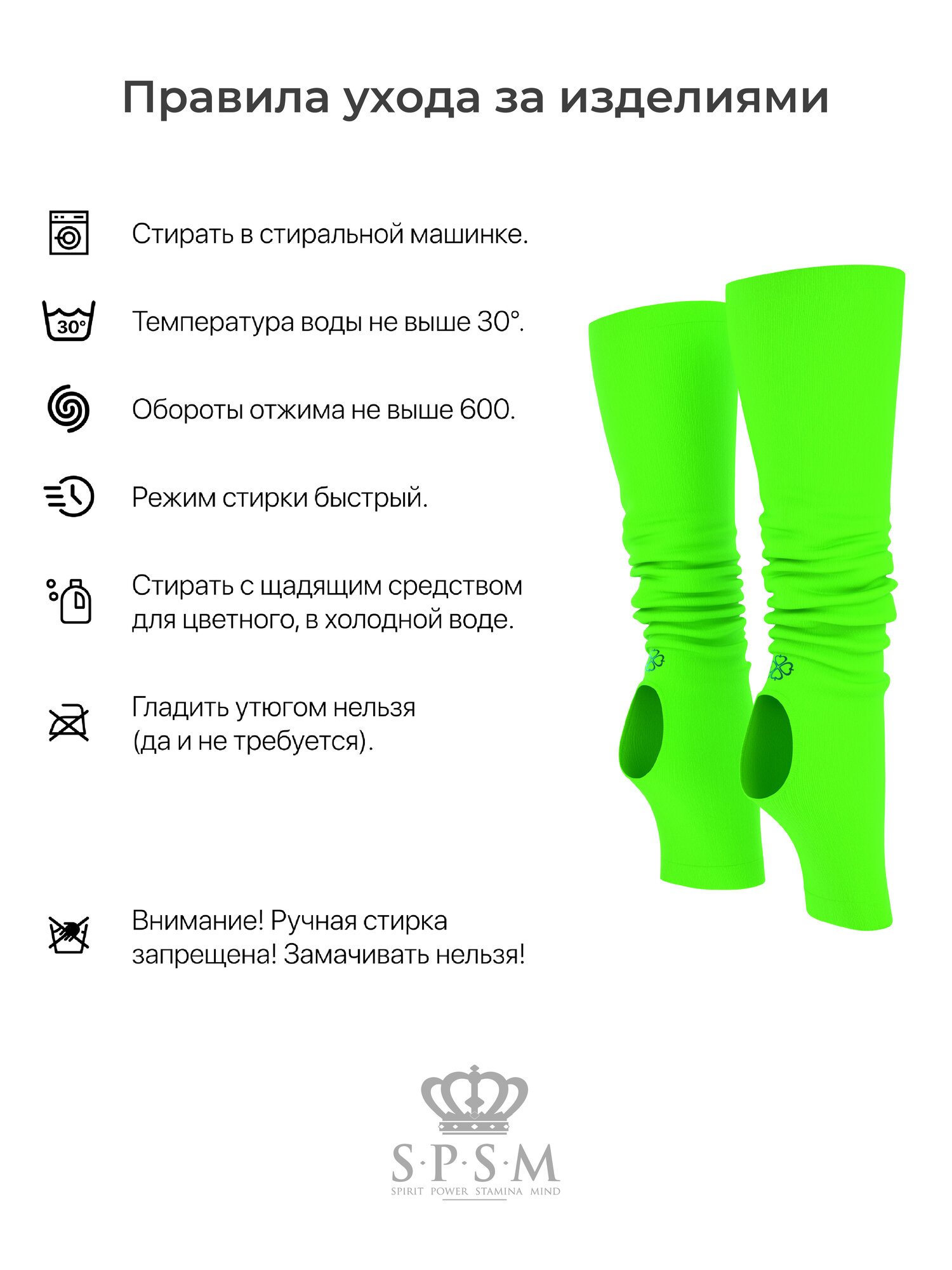 Правила ухода за изделиями

Стирать в стиральной машинке.

30°

Температура воды не выше 30°.

Обороты отжима не выше 600.

Режим стирки быстрый.

Стирать с щадящим средством для цветного, в холодной воде.

Гладить утюгом нельзя (да и не требуется).

Внимание! Ручная стирка запрещена! Замачивать нельзя!

S·P·S·M
SPIRIT POWER STAMINA MIND